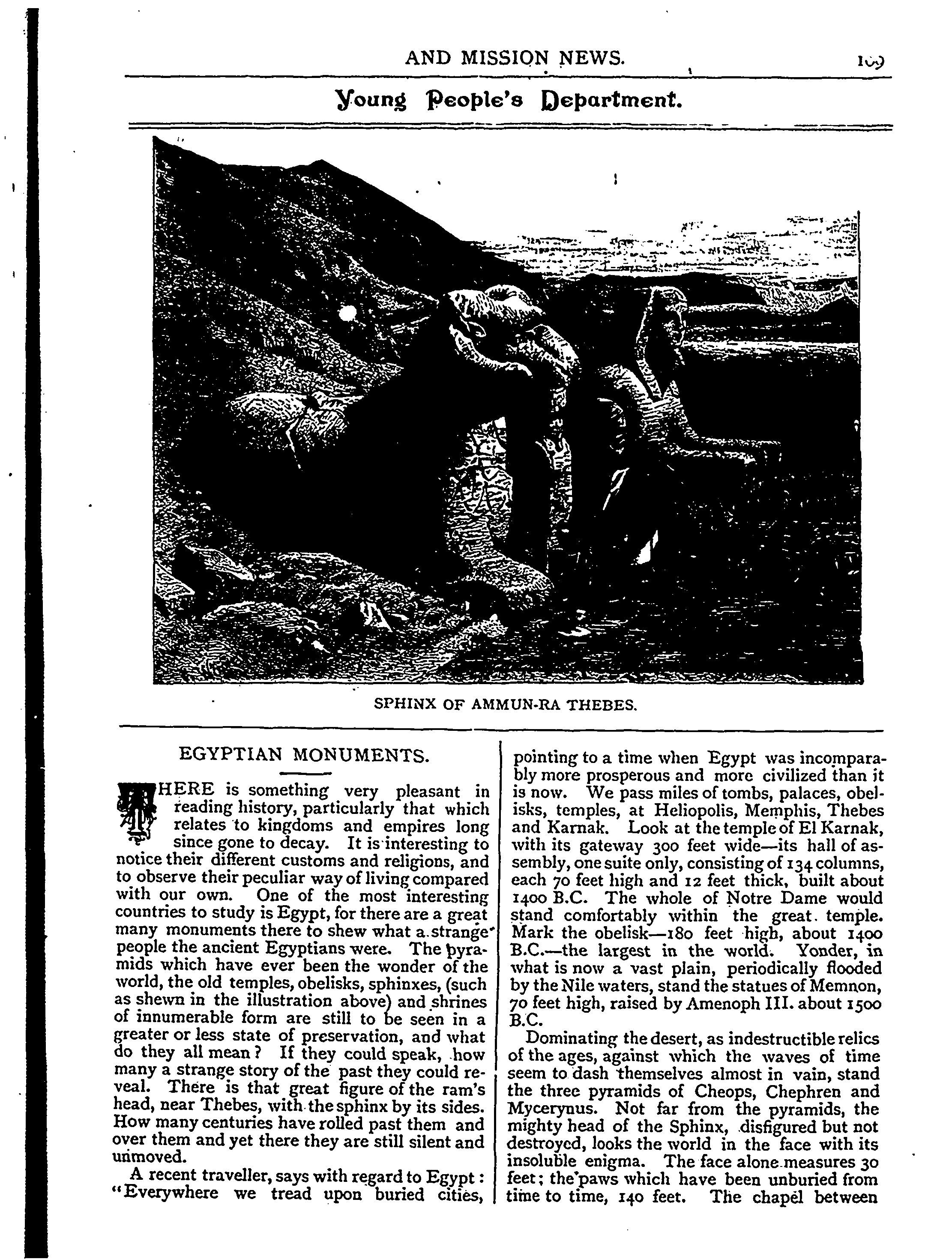 AND MISSION NEWS. 109

Young People's Department.

SPHINX OF AMMUN-RA THEBES.

EGYPTIAN MONUMENTS.

THERE is something very pleasant in reading history, particularly that which relates to kingdoms and empires long since gone to decay. It is interesting to notice their different customs and religions, and to observe their peculiar way of living compared with our own. One of the most interesting countries to study is Egypt, for there are a great many monuments there to shew what a strange people the ancient Egyptians were. The pyramids which have ever been the wonder of the world, the old temples, obelisks, sphinxes, (such as shewn in the illustration above) and shrines of innumerable form are still to be seen in a greater or less state of preservation, and what do they all mean? If they could speak, how many a strange story of the past they could reveal. There is that great figure of the ram's head, near Thebes, with the sphinx by its sides. How many centuries have rolled past them and over them and yet there they are still silent and unmoved.

A recent traveller, says with regard to Egypt: "Everywhere we tread upon buried cities, pointing to a time when Egypt was incomparably more prosperous and more civilized than it is now. We pass miles of tombs, palaces, obelisks, temples, at Heliopolis, Memphis, Thebes and Karnak. Look at the temple of El Karnak, with its gateway 300 feet wide—its hall of assembly, one suite only, consisting of 134 columns, each 70 feet high and 12 feet thick, built about 1400 B.C. The whole of Notre Dame would stand comfortably within the great temple. Mark the obelisk—180 feet high, about 1400 B.C.—the largest in the world. Yonder, in what is now a vast plain, periodically flooded by the Nile waters, stand the statues of Memnon, 70 feet high, raised by Amenoph III. about 1500 B.C.

Dominating the desert, as indestructible relics of the ages, against which the waves of time seem to dash themselves almost in vain, stand the three pyramids of Cheops, Chephren and Mycerynus. Not far from the pyramids, the mighty head of the Sphinx, disfigured but not destroyed, looks the world in the face with its insoluble enigma. The face alone measures 30 feet; the paws which have been unburied from time to time, 140 feet. The chapel between